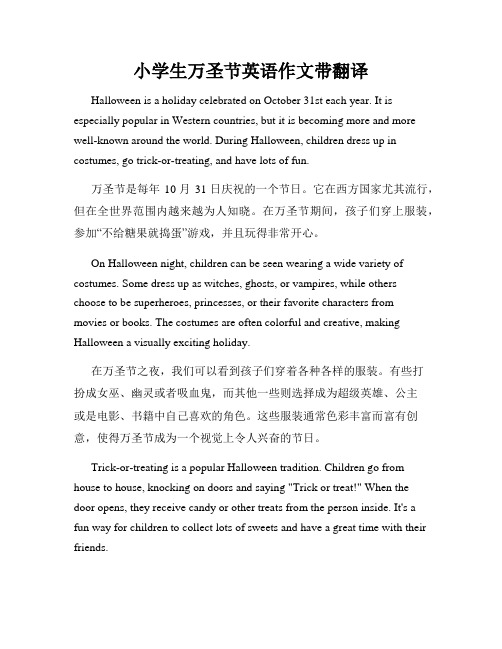 小学生万圣节英语作文带翻译

Halloween is a holiday celebrated on October 31st each year. It is especially popular in Western countries, but it is becoming more and more well-known around the world. During Halloween, children dress up in costumes, go trick-or-treating, and have lots of fun.

万圣节是每年 10 月 31 日庆祝的一个节日。它在西方国家尤其流行，但在全世界范围内越来越为人知晓。在万圣节期间，孩子们穿上服装，参加“不给糖果就捣蛋”游戏，并且玩得非常开心。

On Halloween night, children can be seen wearing a wide variety of costumes. Some dress up as witches, ghosts, or vampires, while others choose to be superheroes, princesses, or their favorite characters from movies or books. The costumes are often colorful and creative, making Halloween a visually exciting holiday.

在万圣节之夜，我们可以看到孩子们穿着各种各样的服装。有些打扮成女巫、幽灵或者吸血鬼，而其他一些则选择成为超级英雄、公主或是电影、书籍中自己喜欢的角色。这些服装通常色彩丰富而富有创意，使得万圣节成为一个视觉上令人兴奋的节日。

Trick-or-treating is a popular Halloween tradition. Children go from house to house, knocking on doors and saying "Trick or treat!" When the door opens, they receive candy or other treats from the person inside. It's a fun way for children to collect lots of sweets and have a great time with their friends.